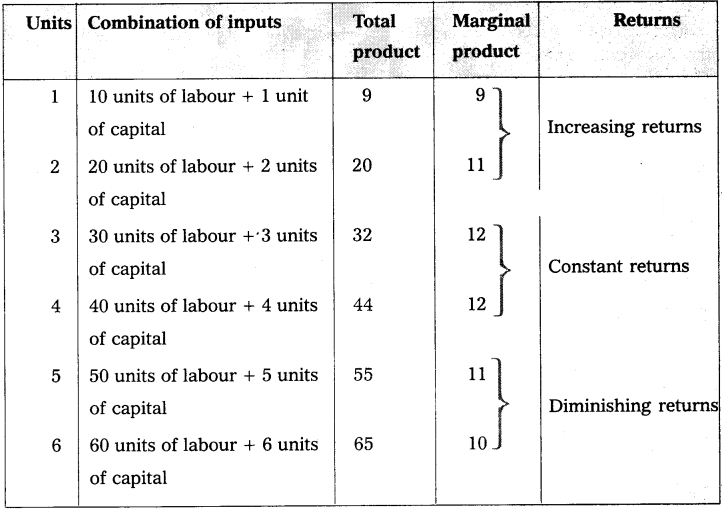 | Units | Combination of inputs | Total product | Marginal product | Returns |
|---|---|---|---|---|
| 1 | 10 units of labour + 1 unit of capital | 9 | 9 | Increasing returns |
| 2 | 20 units of labour + 2 units of capital | 20 | 11 | |
| 3 | 30 units of labour + 3 units of capital | 32 | 12 | Constant returns |
| 4 | 40 units of labour + 4 units of capital | 44 | 12 | |
| 5 | 50 units of labour + 5 units of capital | 55 | 11 | Diminishing returns |
| 6 | 60 units of labour + 6 units of capital | 65 | 10 | |